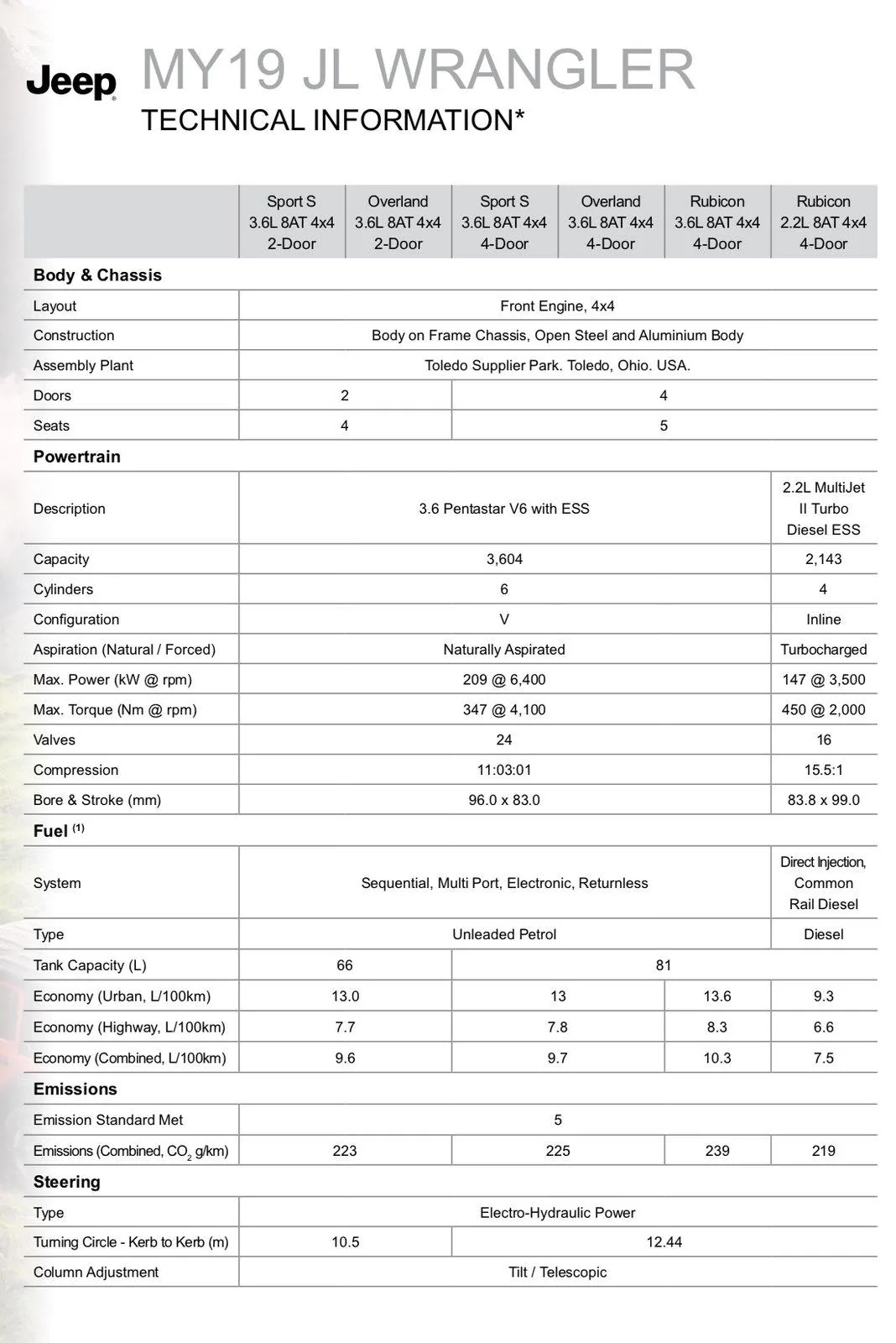 Jeep MY19 JL WRANGLER
TECHNICAL INFORMATION*

|  | Sport S 3.6L 8AT 4x4 2-Door | Overland 3.6L 8AT 4x4 2-Door | Sport S 3.6L 8AT 4x4 4-Door | Overland 3.6L 8AT 4x4 4-Door | Rubicon 3.6L 8AT 4x4 4-Door | Rubicon 2.2L 8AT 4x4 4-Door |
|---|---|---|---|---|---|---|
| Body & Chassis | | | | | | |
| Layout | Front Engine, 4x4 | | | | | |
| Construction | Body on Frame Chassis, Open Steel and Aluminium Body | | | | | |
| Assembly Plant | Toledo Supplier Park. Toledo, Ohio. USA. | | | | | |
| Doors | 2 | | 4 | | | |
| Seats | 4 | | 5 | | | |
| Powertrain | | | | | | |
| Description | 3.6 Pentastar V6 with ESS | | | | | 2.2L MultiJet II Turbo Diesel ESS |
| Capacity | 3,604 | | | | | 2,143 |
| Cylinders | 6 | | | | | 4 |
| Configuration | V | | | | | Inline |
| Aspiration (Natural / Forced) | Naturally Aspirated | | | | | Turbocharged |
| Max. Power (kW @ rpm) | 209 @ 6,400 | | | | | 147 @ 3,500 |
| Max. Torque (Nm @ rpm) | 347 @ 4,100 | | | | | 450 @ 2,000 |
| Valves | 24 | | | | | 16 |
| Compression | 11:03:01 | | | | | 15.5:1 |
| Bore & Stroke (mm) | 96.0 x 83.0 | | | | | 83.8 x 99.0 |
| Fuel $^{(1)}$ | | | | | | |
| System | Sequential, Multi Port, Electronic, Returnless | | | | | Direct Injection, Common Rail Diesel |
| Type | Unleaded Petrol | | | | | Diesel |
| Tank Capacity (L) | 66 | | 81 | | | |
| Economy (Urban, L/100km) | 13.0 | | 13 | | 13.6 | 9.3 |
| Economy (Highway, L/100km) | 7.7 | | 7.8 | | 8.3 | 6.6 |
| Economy (Combined, L/100km) | 9.6 | | 9.7 | | 10.3 | 7.5 |
| Emissions | | | | | | |
| Emission Standard Met | 5 | | | | | |
| Emissions (Combined, $CO_2$ g/km) | 223 | | 225 | | 239 | 219 |
| Steering | | | | | | |
| Type | Electro-Hydraulic Power | | | | | |
| Turning Circle - Kerb to Kerb (m) | 10.5 | | 12.44 | | | |
| Column Adjustment | Tilt / Telescopic | | | | | |